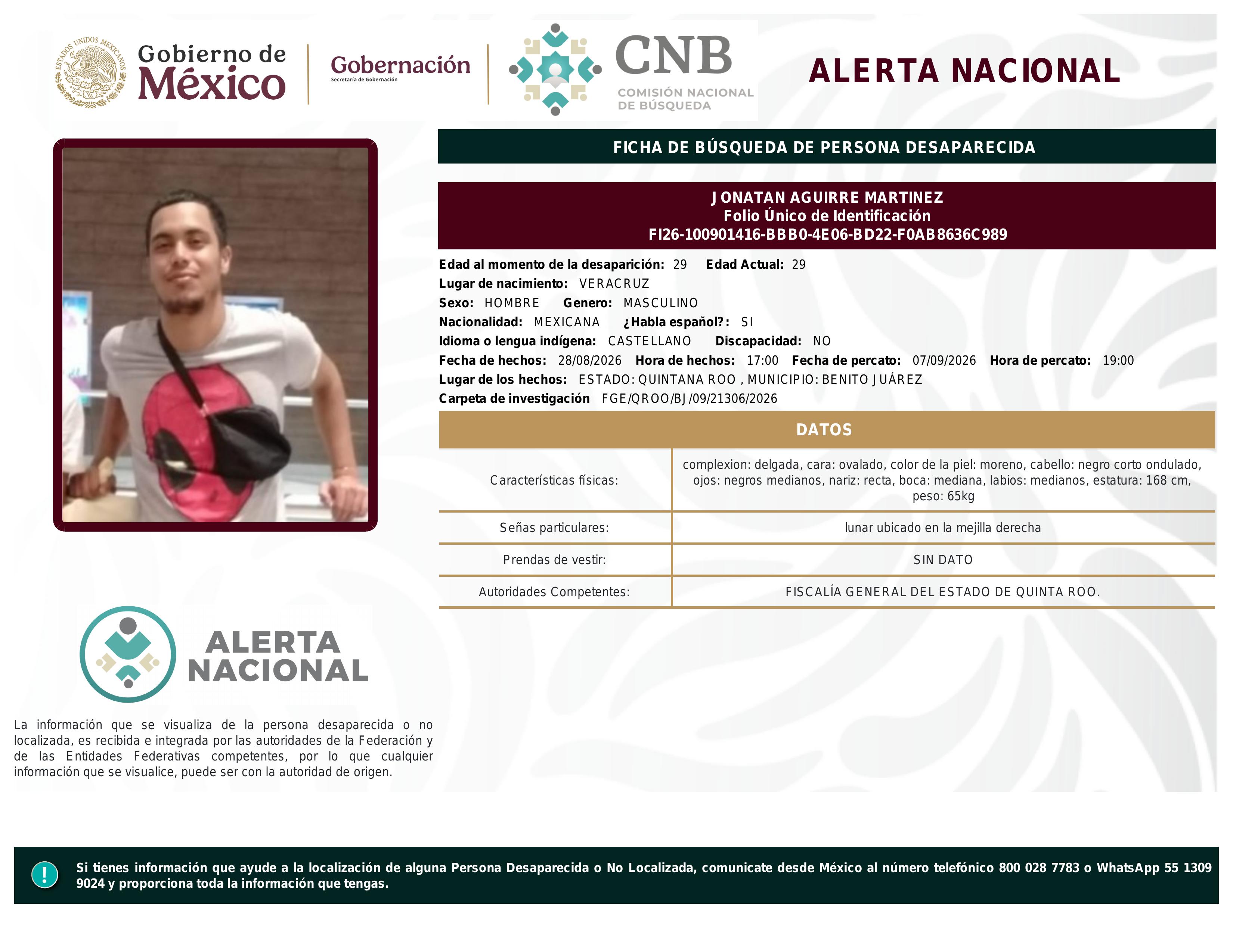 ESTADOS UNIDOS MEXICANOS

Gobierno de México

Gobernación
Secretaría de Gobernación

CNB
COMISIÓN NACIONAL DE BÚSQUEDA

ALERTA NACIONAL

FICHA DE BÚSQUEDA DE PERSONA DESAPARECIDA

JONATAN AGUIRRE MARTINEZ
Folio Único de Identificación
FI26-100901416-BBB0-4E06-BD22-F0AB8636C989

Edad al momento de la desaparición: 29 Edad Actual: 29
Lugar de nacimiento: VERACRUZ
Sexo: HOMBRE Genero: MASCULINO
Nacionalidad: MEXICANA ¿Habla español?: SI
Idioma o lengua indígena: CASTELLANO Discapacidad: NO
Fecha de hechos: 28/08/2026 Hora de hechos: 17:00 Fecha de percato: 07/09/2026 Hora de percato: 19:00
Lugar de los hechos: ESTADO: QUINTANA ROO , MUNICIPIO: BENITO JUÁREZ
Carpeta de investigación FGE/QROO/BJ/09/21306/2026

DATOS

| Características físicas: | complexion: delgada, cara: ovalado, color de la piel: moreno, cabello: negro corto ondulado, ojos: negros medianos, nariz: recta, boca: mediana, labios: medianos, estatura: 168 cm, peso: 65kg |
|---|---|
| Señas particulares: | lunar ubicado en la mejilla derecha |
| Prendas de vestir: | SIN DATO |
| Autoridades Competentes: | FISCALÍA GENERAL DEL ESTADO DE QUINTA ROO. |

ALERTA NACIONAL

La información que se visualiza de la persona desaparecida o no localizada, es recibida e integrada por las autoridades de la Federación y de las Entidades Federativas competentes, por lo que cualquier información que se visualice, puede ser con la autoridad de origen.

!

Si tienes información que ayude a la localización de alguna Persona Desaparecida o No Localizada, comunicate desde México al número telefónico 800 028 7783 o WhatsApp 55 1309 9024 y proporciona toda la información que tengas.